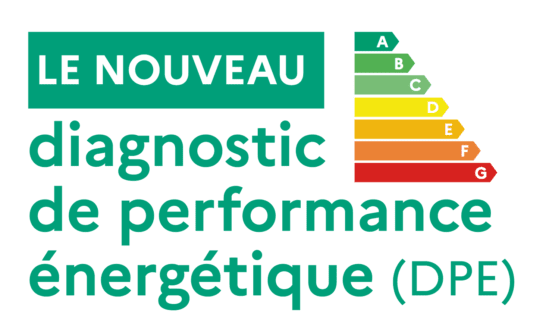 LE NOUVEAU

A
B
C
D
E
F
G

diagnostic de performance énergétique (DPE)